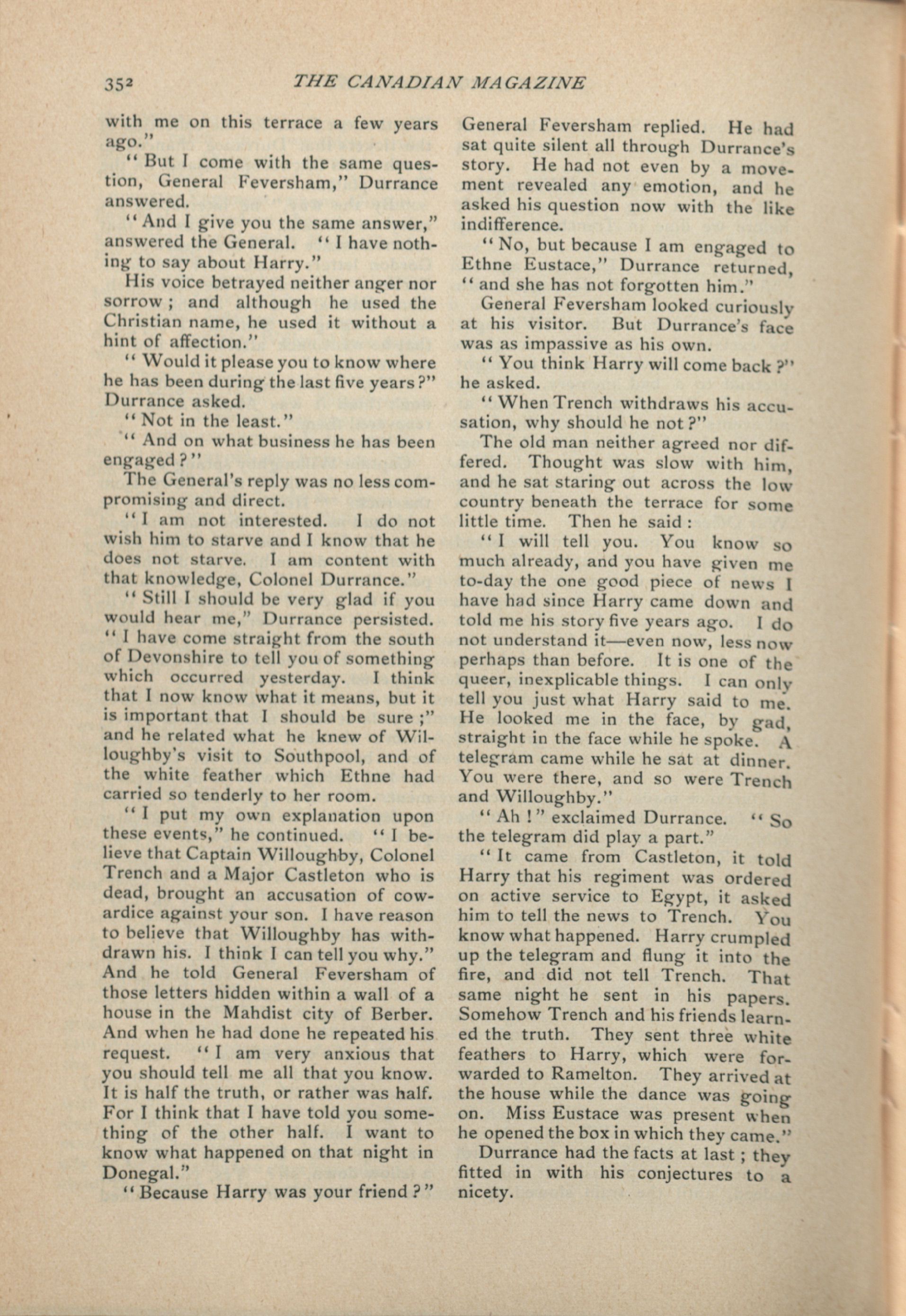 352 THE CANADIAN MAGAZINE

with me on this terrace a few years ago."

"But I come with the same question, General Feversham," Durrance answered.

"And I give you the same answer," answered the General. "I have nothing to say about Harry."

His voice betrayed neither anger nor sorrow; and although he used the Christian name, he used it without a hint of affection."

"Would it please you to know where he has been during the last five years?" Durrance asked.

"Not in the least."

"And on what business he has been engaged?"

The General's reply was no less compromising and direct.

"I am not interested. I do not wish him to starve and I know that he does not starve. I am content with that knowledge, Colonel Durrance."

"Still I should be very glad if you would hear me," Durrance persisted. "I have come straight from the south of Devonshire to tell you of something which occurred yesterday. I think that I now know what it means, but it is important that I should be sure;" and he related what he knew of Willoughby's visit to Southpool, and of the white feather which Ethne had carried so tenderly to her room.

"I put my own explanation upon these events," he continued. "I believe that Captain Willoughby, Colonel Trench and a Major Castleton who is dead, brought an accusation of cowardice against your son. I have reason to believe that Willoughby has withdrawn his. I think I can tell you why." And he told General Feversham of those letters hidden within a wall of a house in the Mahdist city of Berber. And when he had done he repeated his request. "I am very anxious that you should tell me all that you know. It is half the truth, or rather was half. For I think that I have told you something of the other half. I want to know what happened on that night in Donegal."

"Because Harry was your friend?" General Feversham replied. He had sat quite silent all through Durrance's story. He had not even by a movement revealed any emotion, and he asked his question now with the like indifference.

"No, but because I am engaged to Ethne Eustace," Durrance returned, "and she has not forgotten him."

General Feversham looked curiously at his visitor. But Durrance's face was as impassive as his own.

"You think Harry will come back?" he asked.

"When Trench withdraws his accusation, why should he not?"

The old man neither agreed nor differed. Thought was slow with him, and he sat staring out across the low country beneath the terrace for some little time. Then he said:

"I will tell you. You know so much already, and you have given me to-day the one good piece of news I have had since Harry came down and told me his story five years ago. I do not understand it—even now, less now perhaps than before. It is one of the queer, inexplicable things. I can only tell you just what Harry said to me. He looked me in the face, by gad, straight in the face while he spoke. A telegram came while he sat at dinner. You were there, and so were Trench and Willoughby."

"Ah!" exclaimed Durrance. "So the telegram did play a part."

"It came from Castleton, it told Harry that his regiment was ordered on active service to Egypt, it asked him to tell the news to Trench. You know what happened. Harry crumpled up the telegram and flung it into the fire, and did not tell Trench. That same night he sent in his papers. Somehow Trench and his friends learned the truth. They sent three white feathers to Harry, which were forwarded to Ramelton. They arrived at the house while the dance was going on. Miss Eustace was present when he opened the box in which they came."

Durrance had the facts at last; they fitted in with his conjectures to a nicety.